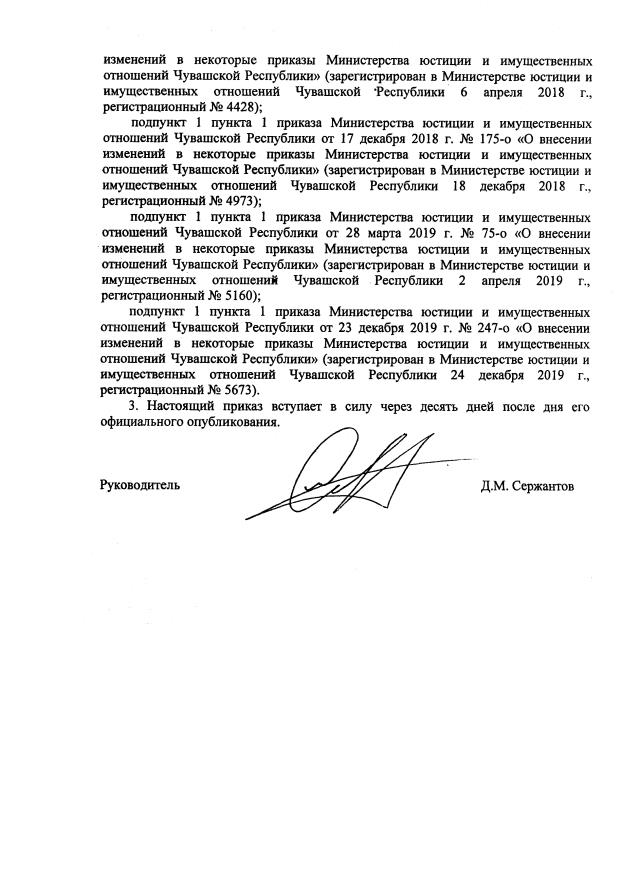 изменений в некоторые приказы Министерства юстиции и имущественных отношений Чувашской Республики» (зарегистрирован в Министерстве юстиции и имущественных отношений Чувашской Республики 6 апреля 2018 г., регистрационный № 4428);

подпункт 1 пункта 1 приказа Министерства юстиции и имущественных отношений Чувашской Республики от 17 декабря 2018 г. № 175-о «О внесении изменений в некоторые приказы Министерства юстиции и имущественных отношений Чувашской Республики» (зарегистрирован в Министерстве юстиции и имущественных отношений Чувашской Республики 18 декабря 2018 г., регистрационный № 4973);

подпункт 1 пункта 1 приказа Министерства юстиции и имущественных отношений Чувашской Республики от 28 марта 2019 г. № 75-о «О внесении изменений в некоторые приказы Министерства юстиции и имущественных отношений Чувашской Республики» (зарегистрирован в Министерстве юстиции и имущественных отношений Чувашской Республики 2 апреля 2019 г., регистрационный № 5160);

подпункт 1 пункта 1 приказа Министерства юстиции и имущественных отношений Чувашской Республики от 23 декабря 2019 г. № 247-о «О внесении изменений в некоторые приказы Министерства юстиции и имущественных отношений Чувашской Республики» (зарегистрирован в Министерстве юстиции и имущественных отношений Чувашской Республики 24 декабря 2019 г., регистрационный № 5673).

3. Настоящий приказ вступает в силу через десять дней после дня его официального опубликования.

Руководитель

Д.М. Сержантов